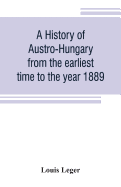 A History of Austro-Hungary from the earliest time to the year 1889

Louis Leger